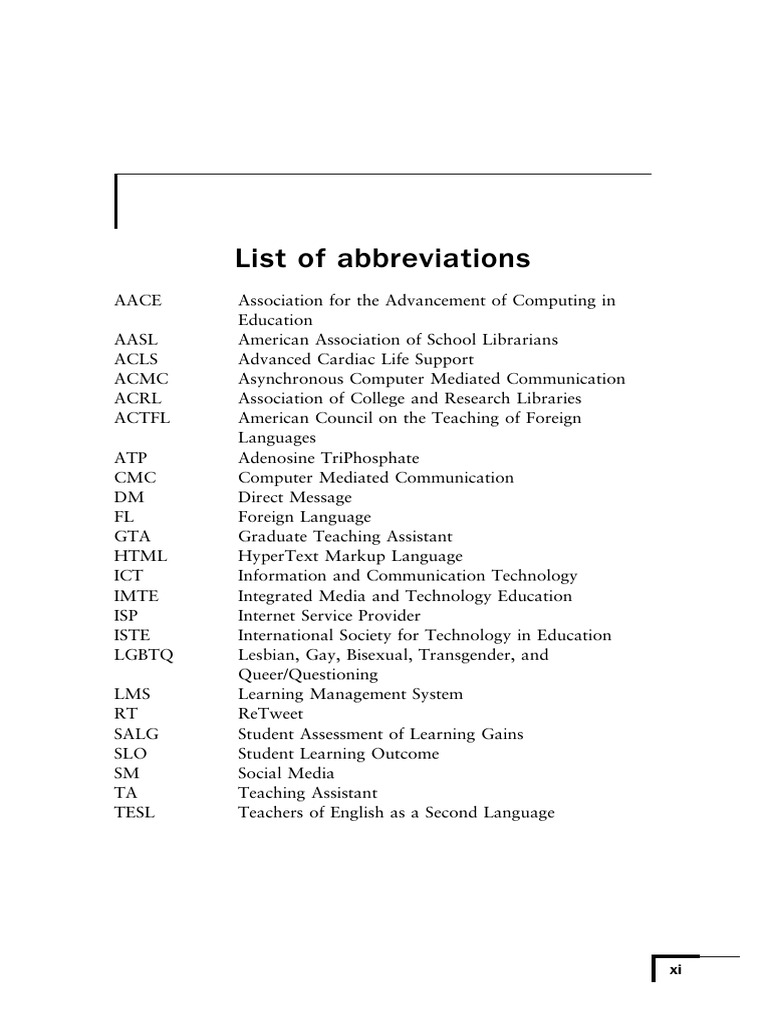 List of abbreviations

| | |
|---|---|
| AACE | Association for the Advancement of Computing in Education |
| AASL | American Association of School Librarians |
| ACLS | Advanced Cardiac Life Support |
| ACMC | Asynchronous Computer Mediated Communication |
| ACRL | Association of College and Research Libraries |
| ACTFL | American Council on the Teaching of Foreign Languages |
| ATP | Adenosine TriPhosphate |
| CMC | Computer Mediated Communication |
| DM | Direct Message |
| FL | Foreign Language |
| GTA | Graduate Teaching Assistant |
| HTML | HyperText Markup Language |
| ICT | Information and Communication Technology |
| IMTE | Integrated Media and Technology Education |
| ISP | Internet Service Provider |
| ISTE | International Society for Technology in Education |
| LGBTQ | Lesbian, Gay, Bisexual, Transgender, and Queer/Questioning |
| LMS | Learning Management System |
| RT | ReTweet |
| SALG | Student Assessment of Learning Gains |
| SLO | Student Learning Outcome |
| SM | Social Media |
| TA | Teaching Assistant |
| TESL | Teachers of English as a Second Language |

xi